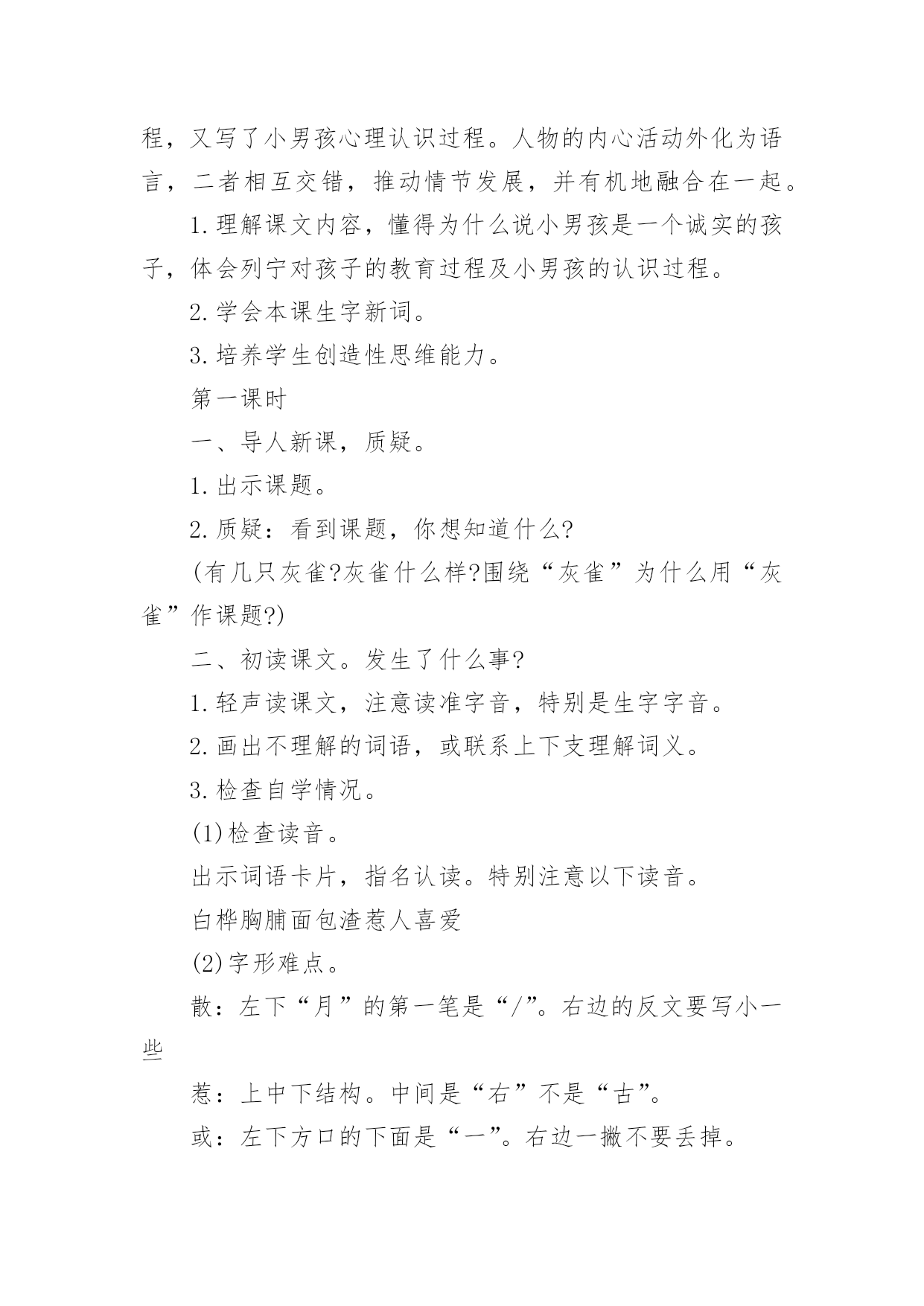 程，又写了小男孩心理认识过程。人物的内心活动外化为语言，二者相互交错，推动情节发展，并有机地融合在一起。

1.理解课文内容，懂得为什么说小男孩是一个诚实的孩子，体会列宁对孩子的教育过程及小男孩的认识过程。

2.学会本课生字新词。

3.培养学生创造性思维能力。

第一课时

一、导人新课，质疑。

1.出示课题。

2.质疑：看到课题，你想知道什么?

(有几只灰雀?灰雀什么样?围绕“灰雀”为什么用“灰雀”作课题?)

二、初读课文。发生了什么事?

1.轻声读课文，注意读准字音，特别是生字字音。

2.画出不理解的词语，或联系上下支理解词义。

3.检查自学情况。

(1)检查读音。

出示词语卡片，指名认读。特别注意以下读音。

白桦胸脯面包渣惹人喜爱

(2)字形难点。

散：左下“月”的第一笔是“/”。右边的反文要写小一些

惹：上中下结构。中间是“右”不是“古”。

或：左下方口的下面是“一”。右边一撇不要丢掉。